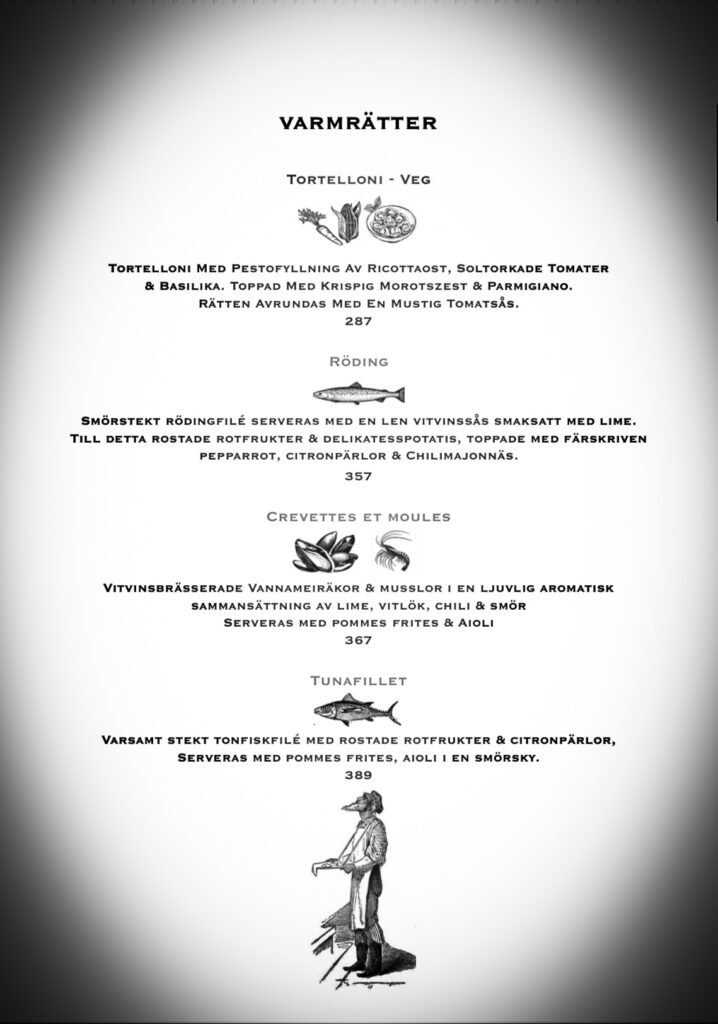 VARMRÄTTER

Tortelloni - Veg

Tortelloni Med Pestofyllning Av Ricottaost, Soltorkade Tomater & Basilika. Toppad Med Krispig Morotszest & Parmigiano. Rätten Avrundas Med En Mustig Tomatsås.
287

Röding

Smörstekt rödingfilé serveras med en len vitvinssås smaksatt med lime. Till detta rostade rotfrukter & delikatesspotatis, toppade med färskriven pepparrot, citronpärlor & Chilimajonnäs.
357

Crevettes et moules

Vitvinsbrässerade Vannameiräkor & musslor i en ljuvlig aromatisk sammansättning av lime, vitlök, chili & smör
Serveras med pommes frites & Aioli
367

Tunafillet

Varsamt stekt tonfiskfilé med rostade rotfrukter & citronpärlor, Serveras med pommes frites, aioli i en smörsky.
389